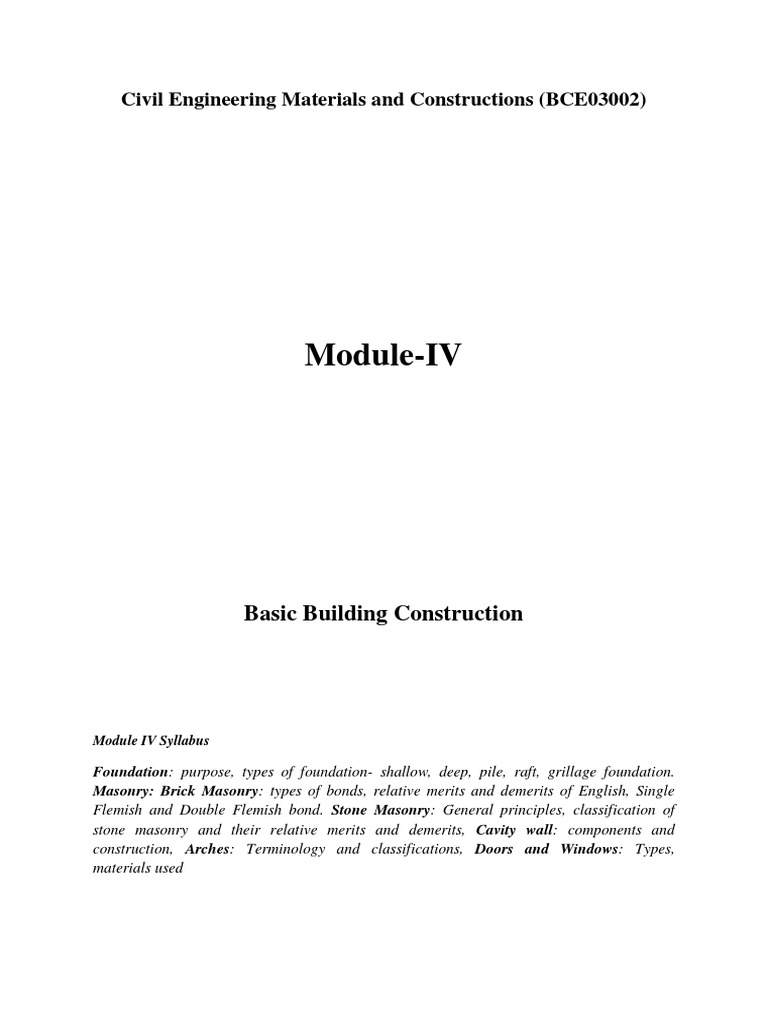 Civil Engineering Materials and Constructions (BCE03002)

Module-IV

Basic Building Construction

Module IV Syllabus

Foundation: purpose, types of foundation- shallow, deep, pile, raft, grillage foundation. Masonry: Brick Masonry: types of bonds, relative merits and demerits of English, Single Flemish and Double Flemish bond. Stone Masonry: General principles, classification of stone masonry and their relative merits and demerits, Cavity wall: components and construction, Arches: Terminology and classifications, Doors and Windows: Types, materials used